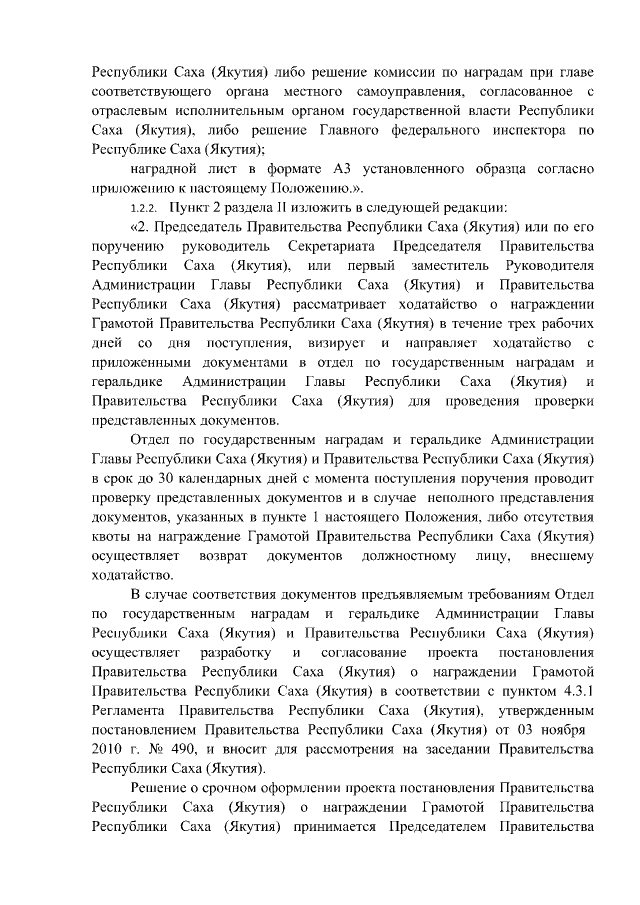 Республики Саха (Якутия) либо решение комиссии по наградам при главе соответствующего органа местного самоуправления, согласованное с отраслевым исполнительным органом государственной власти Республики Саха (Якутия), либо решение Главного федерального инспектора по Республике Саха (Якутия);

наградной лист в формате А3 установленного образца согласно приложению к настоящему Положению.».

1.2.2. Пункт 2 раздела II изложить в следующей редакции:

«2. Председатель Правительства Республики Саха (Якутия) или по его поручению руководитель Секретариата Председателя Правительства Республики Саха (Якутия), или первый заместитель Руководителя Администрации Главы Республики Саха (Якутия) и Правительства Республики Саха (Якутия) рассматривает ходатайство о награждении Грамотой Правительства Республики Саха (Якутия) в течение трех рабочих дней со дня поступления, визирует и направляет ходатайство с приложенными документами в отдел по государственным наградам и геральдике Администрации Главы Республики Саха (Якутия) и Правительства Республики Саха (Якутия) для проведения проверки представленных документов.

Отдел по государственным наградам и геральдике Администрации Главы Республики Саха (Якутия) и Правительства Республики Саха (Якутия) в срок до 30 календарных дней с момента поступления поручения проводит проверку представленных документов и в случае неполного представления документов, указанных в пункте 1 настоящего Положения, либо отсутствия квоты на награждение Грамотой Правительства Республики Саха (Якутия) осуществляет возврат документов должностному лицу, внесшему ходатайство.

В случае соответствия документов предъявляемым требованиям Отдел по государственным наградам и геральдике Администрации Главы Республики Саха (Якутия) и Правительства Республики Саха (Якутия) осуществляет разработку и согласование проекта постановления Правительства Республики Саха (Якутия) о награждении Грамотой Правительства Республики Саха (Якутия) в соответствии с пунктом 4.3.1 Регламента Правительства Республики Саха (Якутия), утвержденным постановлением Правительства Республики Саха (Якутия) от 03 ноября 2010 г. № 490, и вносит для рассмотрения на заседании Правительства Республики Саха (Якутия).

Решение о срочном оформлении проекта постановления Правительства Республики Саха (Якутия) о награждении Грамотой Правительства Республики Саха (Якутия) принимается Председателем Правительства